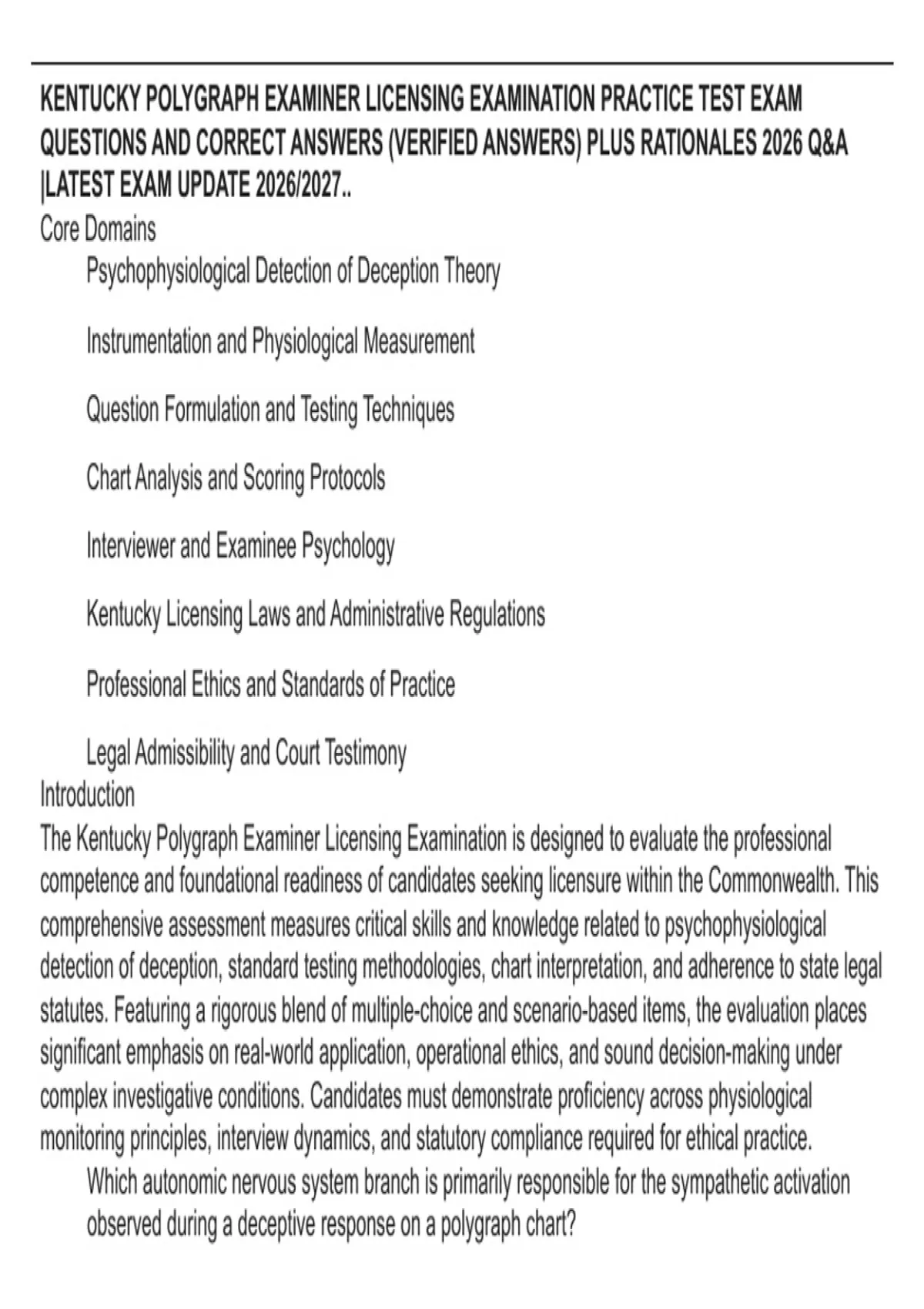 KENTUCKY POLYGRAPH EXAMINER LICENSING EXAMINATION PRACTICE TEST EXAM QUESTIONS AND CORRECT ANSWERS (VERIFIED ANSWERS) PLUS RATIONALES 2026 Q&A |LATEST EXAM UPDATE 2026/2027..

Core Domains

Psychophysiological Detection of Deception Theory

Instrumentation and Physiological Measurement

Question Formulation and Testing Techniques

Chart Analysis and Scoring Protocols

Interviewer and Examinee Psychology

Kentucky Licensing Laws and Administrative Regulations

Professional Ethics and Standards of Practice

Legal Admissibility and Court Testimony

Introduction

The Kentucky Polygraph Examiner Licensing Examination is designed to evaluate the professional competence and foundational readiness of candidates seeking licensure within the Commonwealth. This comprehensive assessment measures critical skills and knowledge related to psychophysiological detection of deception, standard testing methodologies, chart interpretation, and adherence to state legal statutes. Featuring a rigorous blend of multiple-choice and scenario-based items, the evaluation places significant emphasis on real-world application, operational ethics, and sound decision-making under complex investigative conditions. Candidates must demonstrate proficiency across physiological monitoring principles, interview dynamics, and statutory compliance required for ethical practice.

Which autonomic nervous system branch is primarily responsible for the sympathetic activation observed during a deceptive response on a polygraph chart?